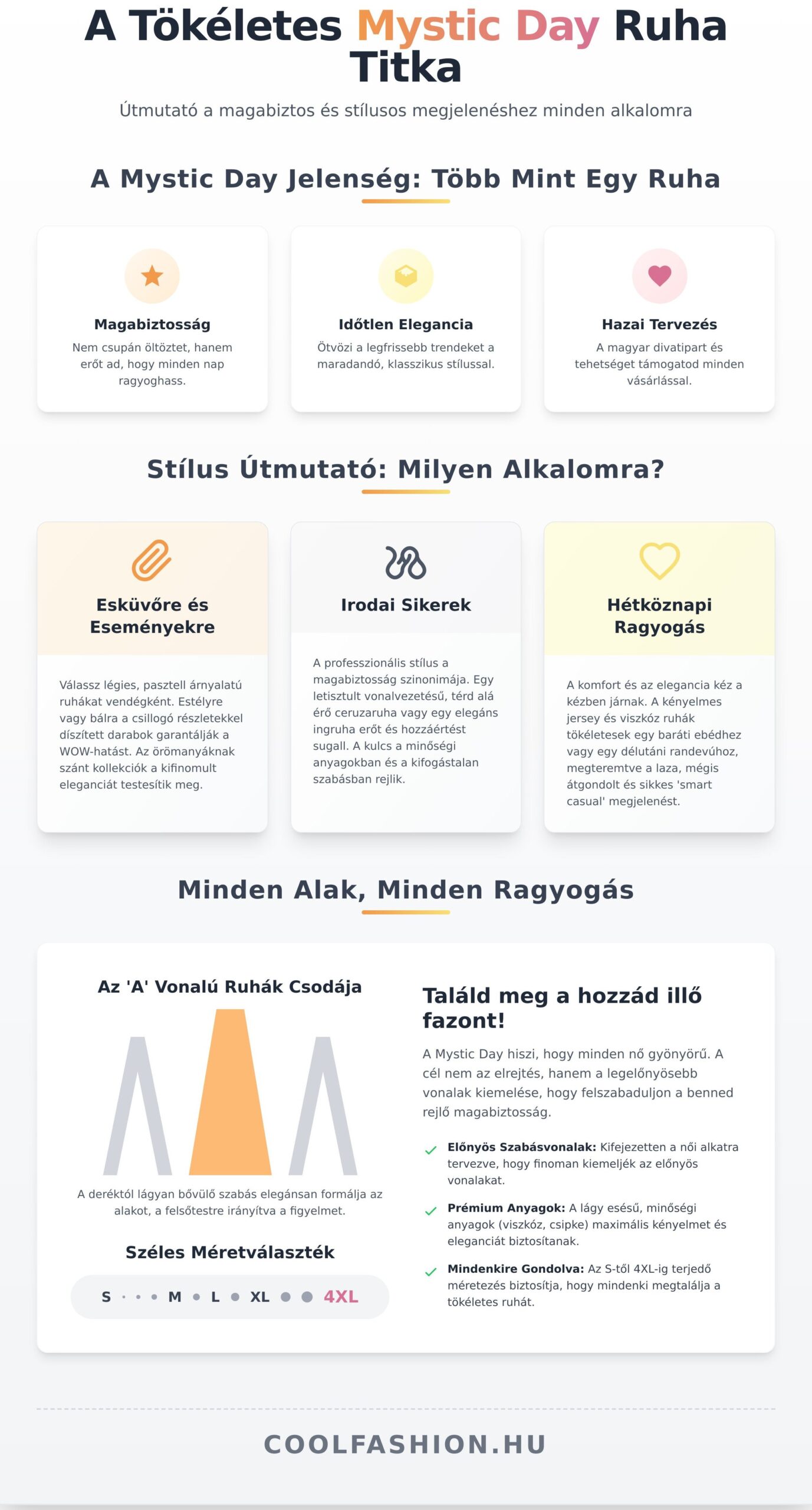 A Tökéletes Mystic Day Ruha Titka

Útmutató a magabiztos és stílusos megjelenéshez minden alkalomra

A Mystic Day Jelenség: Több Mint Egy Ruha

Magabiztosság

Nem csupán öltöztet, hanem erőt ad, hogy minden nap ragyoghass.

Időtlen Elegancia

Ötvözi a legfrissebb trendeket a maradandó, klasszikus stílussal.

Hazai Tervezés

A magyar divatipart és tehetséget támogatod minden vásárlással.

Stílus Útmutató: Milyen Alkalomra?

Esküvőre és Eseményekre

Válassz légies, pasztell árnyalatú ruhákat vendégként. Estélyre vagy bálra a csillogó részletekkel díszített darabok garantálják a WOW-hatást. Az örömanyáknak szánt kollekciók a kifinomult eleganciát testesítik meg.

Irodai Sikerek

A professzionális stílus a magabiztosság szinonimája. Egy letisztult vonalvezetésű, térd alá érő ceruzaruha vagy egy elegáns ingruha erőt és hozzáértést sugall. A kulcs a minőségi anyagokban és a kifogástalan szabásban rejlik.

Hétköznapi Ragyogás

A komfort és az elegancia kéz a kézben járnak. A kényelmes jersey és viszkóz ruhák tökéletesek egy baráti ebédhez vagy egy délutáni randevúhoz, megteremtve a laza, mégis átgondolt és sikkes 'smart casual' megjelenést.

Minden Alak, Minden Ragyogás

Az 'A' Vonalú Ruhák Csodája

A deréktól lágyan bővülő szabás elegánsan formálja az alakot, a felsőtestre irányítva a figyelmet.

Széles Méretválaszték

S M L XL 4XL

Találd meg a hozzád illő fazont!

A Mystic Day hiszi, hogy minden nő gyönyörű. A cél nem az elrejtés, hanem a legelőnyösebb vonalak kiemelése, hogy felszabaduljon a benned rejlő magabiztosság.

Előnyös Szabásvonalak: Kifejezetten a női alkatra tervezve, hogy finoman kiemeljék az előnyös vonalakat.

Prémium Anyagok: A lágy esésű, minőségi anyagok (viszkóz, csipke) maximális kényelmet és eleganciát biztosítanak.

Mindenkire Gondolva: Az S-től 4XL-ig terjedő méretezés biztosítja, hogy mindenki megtalálja a tökéletes ruhát.

COOLFASHION.HU